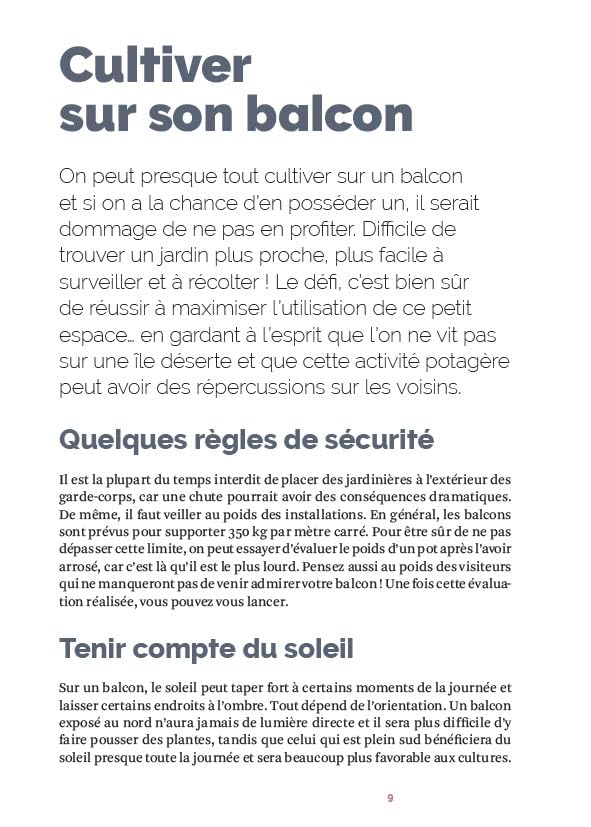 Cultiver sur son balcon

On peut presque tout cultiver sur un balcon et si on a la chance d'en posséder un, il serait dommage de ne pas en profiter. Difficile de trouver un jardin plus proche, plus facile à surveiller et à récolter ! Le défi, c'est bien sûr de réussir à maximiser l'utilisation de ce petit espace… en gardant à l'esprit que l'on ne vit pas sur une île déserte et que cette activité potagère peut avoir des répercussions sur les voisins.

Quelques règles de sécurité

Il est la plupart du temps interdit de placer des jardinières à l'extérieur des garde-corps, car une chute pourrait avoir des conséquences dramatiques. De même, il faut veiller au poids des installations. En général, les balcons sont prévus pour supporter 350 kg par mètre carré. Pour être sûr de ne pas dépasser cette limite, on peut essayer d'évaluer le poids d'un pot après l'avoir arrosé, car c'est là qu'il est le plus lourd. Pensez aussi au poids des visiteurs qui ne manqueront pas de venir admirer votre balcon ! Une fois cette évaluation réalisée, vous pouvez vous lancer.

Tenir compte du soleil

Sur un balcon, le soleil peut taper fort à certains moments de la journée et laisser certains endroits à l'ombre. Tout dépend de l'orientation. Un balcon exposé au nord n'aura jamais de lumière directe et il sera plus difficile d'y faire pousser des plantes, tandis que celui qui est plein sud bénéficiera du soleil presque toute la journée et sera beaucoup plus favorable aux cultures.

9